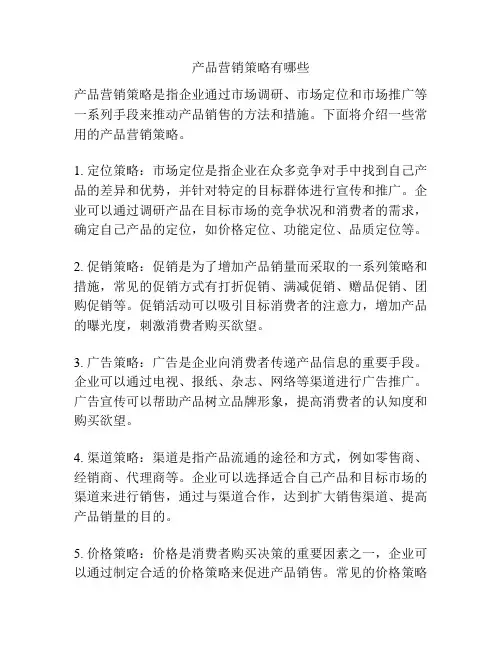 产品营销策略有哪些

产品营销策略是指企业通过市场调研、市场定位和市场推广等一系列手段来推动产品销售的方法和措施。下面将介绍一些常用的产品营销策略。

1. 定位策略：市场定位是指企业在众多竞争对手中找到自己产品的差异和优势，并针对特定的目标群体进行宣传和推广。企业可以通过调研产品在目标市场的竞争状况和消费者的需求，确定自己产品的定位，如价格定位、功能定位、品质定位等。

2. 促销策略：促销是为了增加产品销量而采取的一系列策略和措施，常见的促销方式有打折促销、满减促销、赠品促销、团购促销等。促销活动可以吸引目标消费者的注意力，增加产品的曝光度，刺激消费者购买欲望。

3. 广告策略：广告是企业向消费者传递产品信息的重要手段。企业可以通过电视、报纸、杂志、网络等渠道进行广告推广。广告宣传可以帮助产品树立品牌形象，提高消费者的认知度和购买欲望。

4. 渠道策略：渠道是指产品流通的途径和方式，例如零售商、经销商、代理商等。企业可以选择适合自己产品和目标市场的渠道来进行销售，通过与渠道合作，达到扩大销售渠道、提高产品销量的目的。

5. 价格策略：价格是消费者购买决策的重要因素之一，企业可以通过制定合适的价格策略来促进产品销售。常见的价格策略